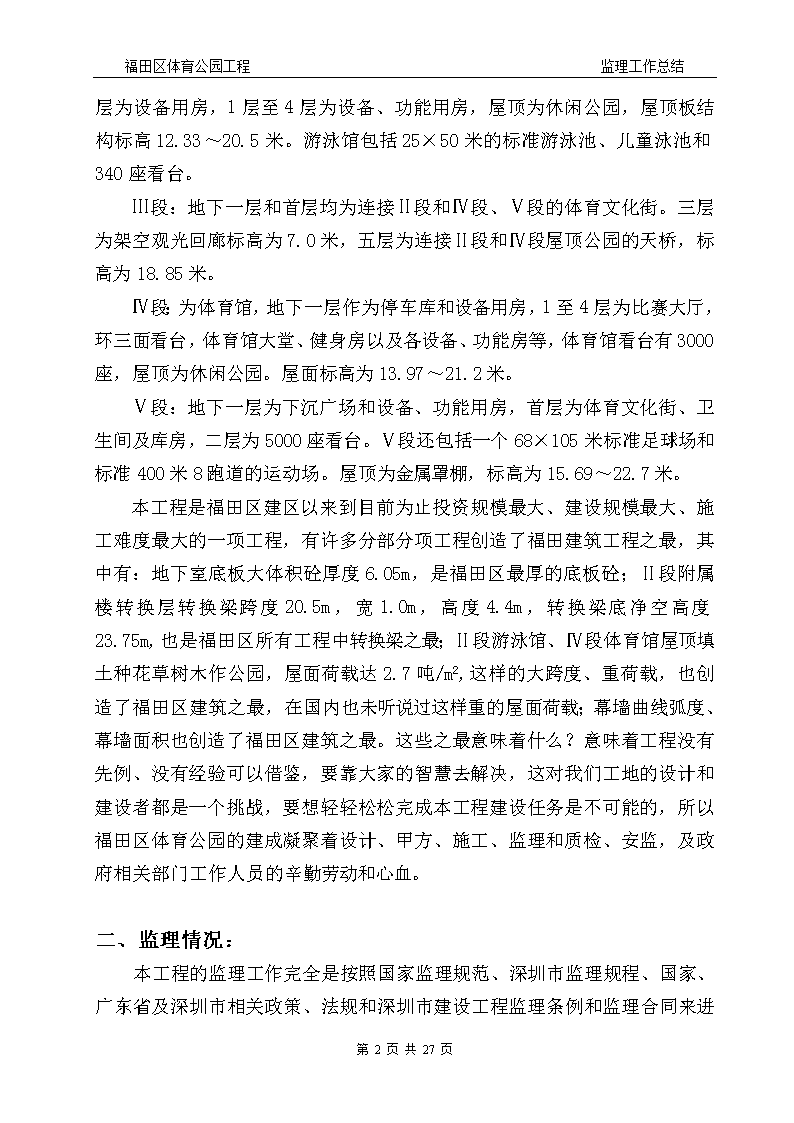 福田区体育公园工程

监理工作总结

层为设备用房，1 层至 4 层为设备、功能用房，屋顶为休闲公园，屋顶板结构标高 12.33～20.5 米。游泳馆包括 25×50 米的标准游泳池、儿童泳池和 340 座看台。

III段：地下一层和首层均为连接II段和Ⅳ段、Ⅴ段的体育文化街。三层为架空观光回廊标高为 7.0 米，五层为连接II段和Ⅳ段屋顶公园的天桥，标高为 18.85 米。

Ⅳ段 为体育馆，地下一层作为停车库和设备用房，1 至 4 层为比赛大厅，环三面看台，体育馆大堂、健身房以及各设备、功能房等，体育馆看台有 3000 座，屋顶为休闲公园。屋面标高为 13.97～21.2 米。

Ⅴ段：地下一层为下沉广场和设备、功能用房，首层为体育文化街、卫生间及库房，二层为 5000 座看台。Ⅴ段还包括一个 68×105 米标准足球场和标准 400 米 8 跑道的运动场。屋顶为金属罩棚，标高为 15.69～22.7 米。

本工程是福田区建区以来到目前为止投资规模最大、建设规模最大、施工难度最大的一项工程，有许多分部分项工程创造了福田建筑工程之最，其中有：地下室底板大体积砼厚度 6.05m，是福田区最厚的底板砼；II段附属楼转换层转换梁跨度 20.5m，宽 1.0m，高度 4.4m，转换梁底净空高度 23.75m，也是福田区所有工程中转换梁之最；II段游泳馆、Ⅳ段体育馆屋顶填土种花草树木作公园，屋面荷载达 2.7 吨/m²，这样的大跨度、重荷载，也创造了福田区建筑之最，在国内也未听说过这样重的屋面荷载；幕墙曲线弧度、幕墙面积也创造了福田区建筑之最。这些之最意味着什么？意味着工程没有先例、没有经验可以借鉴，要靠大家的智慧去解决，这对我们工地的设计和建设者都是一个挑战，要想轻轻松松完成本工程建设任务是不可能的，所以福田区体育公园的建成凝聚着设计、甲方、施工、监理和质检、安监，及政府相关部门工作人员的辛勤劳动和心血。

二、监理情况：

本工程的监理工作完全是按照国家监理规范、深圳市监理规程、国家、广东省及深圳市相关政策、法规和深圳市建设工程监理条例和监理合同来进

第 2 页 共 27 页